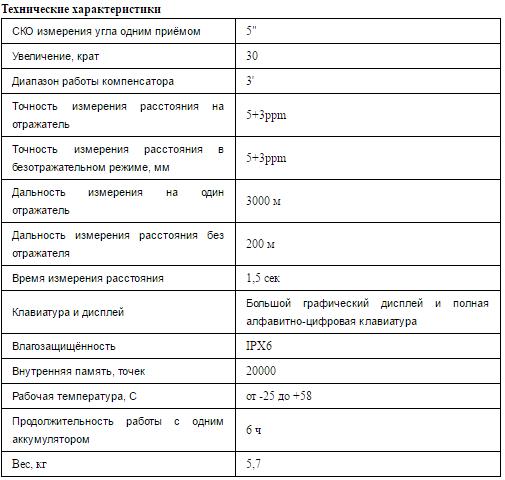 Технические характеристики

| | |
|---|---|
| СКО измерения угла одним приёмом | 5" |
| Увеличение, крат | 30 |
| Диапазон работы компенсатора | 3' |
| Точность измерения расстояния на отражатель | 5+3ppm |
| Точность измерения расстояния в безотражательном режиме, мм | 5+3ppm |
| Дальность измерения на один отражатель | 3000 м |
| Дальность измерения расстояния без отражателя | 200 м |
| Время измерения расстояния | 1,5 сек |
| Клавиатура и дисплей | Большой графический дисплей и полная алфавитно-цифровая клавиатура |
| Влагозащищённость | IPX6 |
| Внутренняя память, точек | 20000 |
| Рабочая температура, С | от -25 до +58 |
| Продолжительность работы с одним аккумулятором | 6 ч |
| Вес, кг | 5,7 |